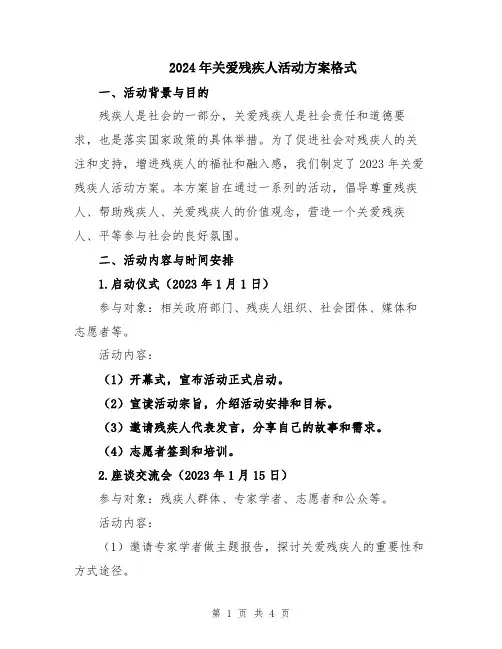 2024年关爱残疾人活动方案格式

一、活动背景与目的

残疾人是社会的一部分，关爱残疾人是社会责任和道德要求，也是落实国家政策的具体举措。为了促进社会对残疾人的关注和支持，增进残疾人的福祉和融入感，我们制定了2023年关爱残疾人活动方案。本方案旨在通过一系列的活动，倡导尊重残疾人、帮助残疾人、关爱残疾人的价值观念，营造一个关爱残疾人、平等参与社会的良好氛围。

二、活动内容与时间安排

1.启动仪式（2023年1月1日）

参与对象：相关政府部门、残疾人组织、社会团体、媒体和志愿者等。

活动内容：

（1）开幕式，宣布活动正式启动。

（2）宣读活动宗旨，介绍活动安排和目标。

（3）邀请残疾人代表发言，分享自己的故事和需求。

（4）志愿者签到和培训。

2.座谈交流会（2023年1月15日）

参与对象：残疾人群体、专家学者、志愿者和公众等。

活动内容：

（1）邀请专家学者做主题报告，探讨关爱残疾人的重要性和方式途径。

第 1 页 共 4 页